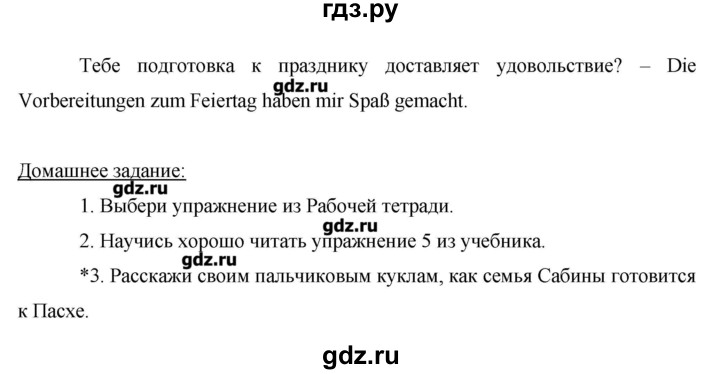 гдз.ру

Тебе подготовка к празднику доставляет удовольствие? – Die Vorbereitungen zum Feiertag haben mir Spaß gemacht.

gdz.ru

Домашнее задание:

gdz.ru

1. Выбери упражнение из Рабочей тетради.

gdz.ru

2. Научись хорошо читать упражнение 5 из учебника.

gdz.ru

*3. Расскажи своим пальчиковым куклам, как семья Сабины готовится к Пасхе.

gdz.ru